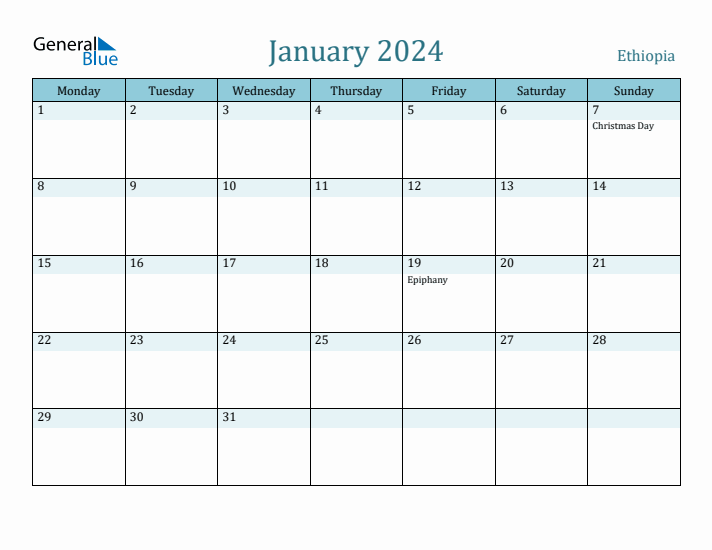 General Blue

January 2024

Ethiopia

| Monday | Tuesday | Wednesday | Thursday | Friday | Saturday | Sunday |
|---|---|---|---|---|---|---|
| 1 | 2 | 3 | 4 | 5 | 6 | 7 Christmas Day |
| 8 | 9 | 10 | 11 | 12 | 13 | 14 |
| 15 | 16 | 17 | 18 | 19 Epiphany | 20 | 21 |
| 22 | 23 | 24 | 25 | 26 | 27 | 28 |
| 29 | 30 | 31 | | | | |